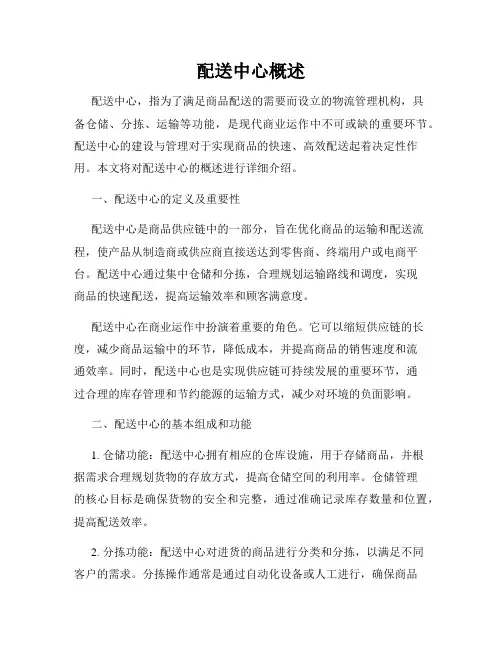 配送中心概述

配送中心，指为了满足商品配送的需要而设立的物流管理机构，具备仓储、分拣、运输等功能，是现代商业运作中不可或缺的重要环节。配送中心的建设与管理对于实现商品的快速、高效配送起着决定性作用。本文将对配送中心的概述进行详细介绍。

一、配送中心的定义及重要性

配送中心是商品供应链中的一部分，旨在优化商品的运输和配送流程，使产品从制造商或供应商直接送达到零售商、终端用户或电商平台。配送中心通过集中仓储和分拣，合理规划运输路线和调度，实现商品的快速配送，提高运输效率和顾客满意度。

配送中心在商业运作中扮演着重要的角色。它可以缩短供应链的长度，减少商品运输中的环节，降低成本，并提高商品的销售速度和流通效率。同时，配送中心也是实现供应链可持续发展的重要环节，通过合理的库存管理和节约能源的运输方式，减少对环境的负面影响。

二、配送中心的基本组成和功能

1. 仓储功能：配送中心拥有相应的仓库设施，用于存储商品，并根据需求合理规划货物的存放方式，提高仓储空间的利用率。仓储管理的核心目标是确保货物的安全和完整，通过准确记录库存数量和位置，提高配送效率。

2. 分拣功能：配送中心对进货的商品进行分类和分拣，以满足不同客户的需求。分拣操作通常是通过自动化设备或人工进行，确保商品